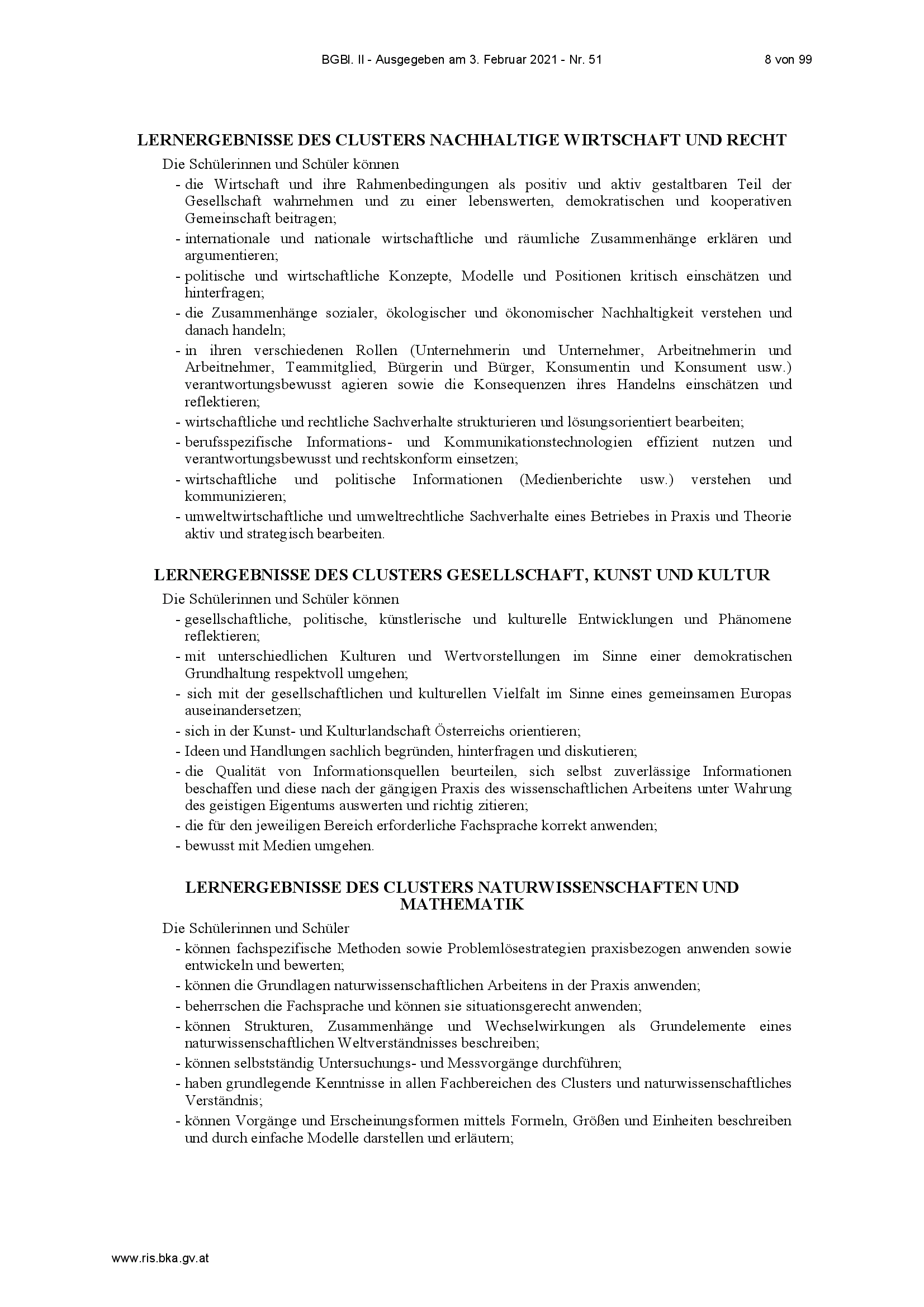 BGBl. II - Ausgegeben am 3. Februar 2021 - Nr. 51 8 von 99

LERNERGEBNISSE DES CLUSTERS NACHHALTIGE WIRTSCHAFT UND RECHT

Die Schülerinnen und Schüler können

- die Wirtschaft und ihre Rahmenbedingungen als positiv und aktiv gestaltbaren Teil der Gesellschaft wahrnehmen und zu einer lebenswerten, demokratischen und kooperativen Gemeinschaft beitragen;
- internationale und nationale wirtschaftliche und räumliche Zusammenhänge erklären und argumentieren;
- politische und wirtschaftliche Konzepte, Modelle und Positionen kritisch einschätzen und hinterfragen;
- die Zusammenhänge sozialer, ökologischer und ökonomischer Nachhaltigkeit verstehen und danach handeln;
- in ihren verschiedenen Rollen (Unternehmerin und Unternehmer, Arbeitnehmerin und Arbeitnehmer, Teammitglied, Bürgerin und Bürger, Konsumentin und Konsument usw.) verantwortungsbewusst agieren sowie die Konsequenzen ihres Handelns einschätzen und reflektieren;
- wirtschaftliche und rechtliche Sachverhalte strukturieren und lösungsorientiert bearbeiten;
- berufsspezifische Informations- und Kommunikationstechnologien effizient nutzen und verantwortungsbewusst und rechtskonform einsetzen;
- wirtschaftliche und politische Informationen (Medienberichte usw.) verstehen und kommunizieren;
- umweltwirtschaftliche und umweltrechtliche Sachverhalte eines Betriebes in Praxis und Theorie aktiv und strategisch bearbeiten.

LERNERGEBNISSE DES CLUSTERS GESELLSCHAFT, KUNST UND KULTUR

Die Schülerinnen und Schüler können

- gesellschaftliche, politische, künstlerische und kulturelle Entwicklungen und Phänomene reflektieren;
- mit unterschiedlichen Kulturen und Wertvorstellungen im Sinne einer demokratischen Grundhaltung respektvoll umgehen;
- sich mit der gesellschaftlichen und kulturellen Vielfalt im Sinne eines gemeinsamen Europas auseinandersetzen;
- sich in der Kunst- und Kulturlandschaft Österreichs orientieren;
- Ideen und Handlungen sachlich begründen, hinterfragen und diskutieren;
- die Qualität von Informationsquellen beurteilen, sich selbst zuverlässige Informationen beschaffen und diese nach der gängigen Praxis des wissenschaftlichen Arbeitens unter Wahrung des geistigen Eigentums auswerten und richtig zitieren;
- die für den jeweiligen Bereich erforderliche Fachsprache korrekt anwenden;
- bewusst mit Medien umgehen.

LERNERGEBNISSE DES CLUSTERS NATURWISSENSCHAFTEN UND MATHEMATIK

Die Schülerinnen und Schüler

- können fachspezifische Methoden sowie Problemlösestrategien praxisbezogen anwenden sowie entwickeln und bewerten;
- können die Grundlagen naturwissenschaftlichen Arbeitens in der Praxis anwenden;
- beherrschen die Fachsprache und können sie situationsgerecht anwenden;
- können Strukturen, Zusammenhänge und Wechselwirkungen als Grundelemente eines naturwissenschaftlichen Weltverständnisses beschreiben;
- können selbstständig Untersuchungs- und Messvorgänge durchführen;
- haben grundlegende Kenntnisse in allen Fachbereichen des Clusters und naturwissenschaftliches Verständnis;
- können Vorgänge und Erscheinungsformen mittels Formeln, Größen und Einheiten beschreiben und durch einfache Modelle darstellen und erläutern;

www.ris.bka.gv.at